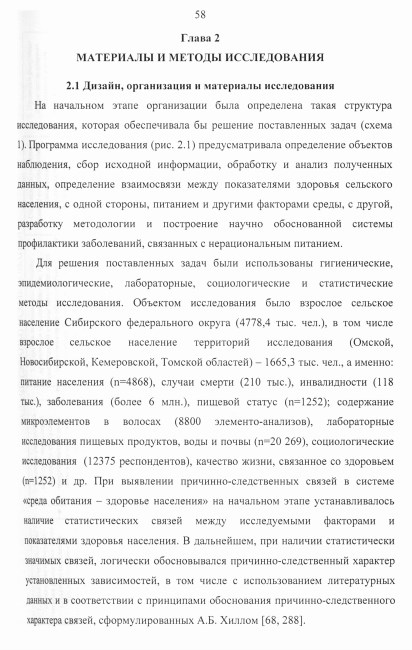 58

Глава 2

МАТЕРИАЛЫ И МЕТОДЫ ИССЛЕДОВАНИЯ

2.1 Дизайн, организация и материалы исследования

На начальном этапе организации была определена такая структура исследования, которая обеспечивала бы решение поставленных задач (схема 1). Программа исследования (рис. 2.1) предусматривала определение объектов наблюдения, сбор исходной информации, обработку и анализ полученных данных, определение взаимосвязи между показателями здоровья сельского населения, с одной стороны, питанием и другими факторами среды, с другой, разработку методологии и построение научно обоснованной системы профилактики заболеваний, связанных с нерациональным питанием.

Для решения поставленных задач были использованы гигиенические, эпидемиологические, лабораторные, социологические и статистические методы исследования. Объектом исследования было взрослое сельское население Сибирского федерального округа (4778,4 тыс. чел.), в том числе взрослое сельское население территорий исследования (Омской, Новосибирской, Кемеровской, Томской областей) – 1665,3 тыс. чел., а именно: питание населения (n=4868), случаи смерти (210 тыс.), инвалидности (118 тыс.), заболевания (более 6 млн.), пищевой статус (n=1252); содержание микроэлементов в волосах (8800 элементо-анализов), лабораторные исследования пищевых продуктов, воды и почвы (n=20 269), социологические исследования (12375 респондентов), качество жизни, связанное со здоровьем (n=1252) и др. При выявлении причинно-следственных связей в системе «среда обитания – здоровье населения» на начальном этапе устанавливалось наличие статистических связей между исследуемыми факторами и показателями здоровья населения. В дальнейшем, при наличии статистически значимых связей, логически обосновывался причинно-следственный характер установленных зависимостей, в том числе с использованием литературных данных и в соответствии с принципами обоснования причинно-следственного характера связей, сформулированных А.Б. Хиллом [68, 288].